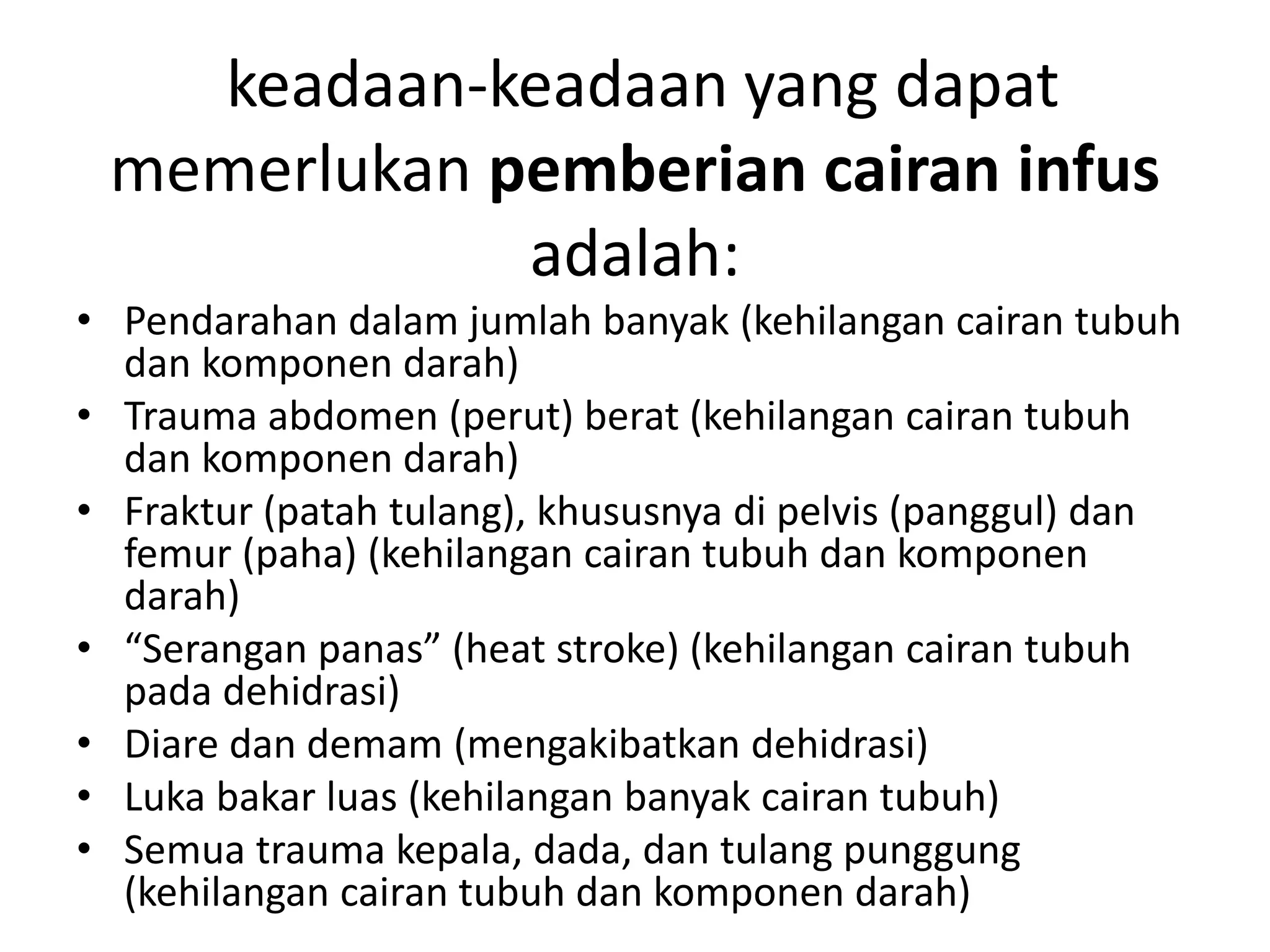 keadaan-keadaan yang dapat memerlukan pemberian cairan infus adalah:

• Pendarahan dalam jumlah banyak (kehilangan cairan tubuh dan komponen darah)
• Trauma abdomen (perut) berat (kehilangan cairan tubuh dan komponen darah)
• Fraktur (patah tulang), khususnya di pelvis (panggul) dan femur (paha) (kehilangan cairan tubuh dan komponen darah)
• “Serangan panas” (heat stroke) (kehilangan cairan tubuh pada dehidrasi)
• Diare dan demam (mengakibatkan dehidrasi)
• Luka bakar luas (kehilangan banyak cairan tubuh)
• Semua trauma kepala, dada, dan tulang punggung (kehilangan cairan tubuh dan komponen darah)